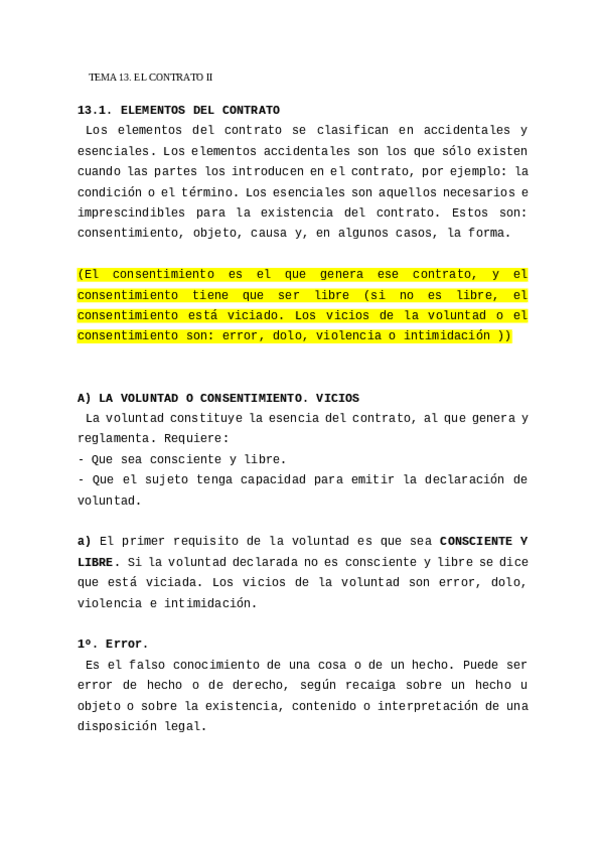 TEMA 13. EL CONTRATO II

13.1. ELEMENTOS DEL CONTRATO

Los elementos del contrato se clasifican en accidentales y esenciales. Los elementos accidentales son los que sólo existen cuando las partes los introducen en el contrato, por ejemplo: la condición o el término. Los esenciales son aquellos necesarios e imprescindibles para la existencia del contrato. Estos son: consentimiento, objeto, causa y, en algunos casos, la forma.

(El consentimiento es el que genera ese contrato, y el consentimiento tiene que ser libre (si no es libre, el consentimiento está viciado. Los vicios de la voluntad o el consentimiento son: error, dolo, violencia o intimidación ))

A) LA VOLUNTAD O CONSENTIMIENTO. VICIOS

La voluntad constituye la esencia del contrato, al que genera y reglamenta. Requiere:
- Que sea consciente y libre.
- Que el sujeto tenga capacidad para emitir la declaración de voluntad.

a) El primer requisito de la voluntad es que sea CONSCIENTE Y LIBRE. Si la voluntad declarada no es consciente y libre se dice que está viciada. Los vicios de la voluntad son error, dolo, violencia e intimidación.

1º. Error.

Es el falso conocimiento de una cosa o de un hecho. Puede ser error de hecho o de derecho, según recaiga sobre un hecho u objeto o sobre la existencia, contenido o interpretación de una disposición legal.